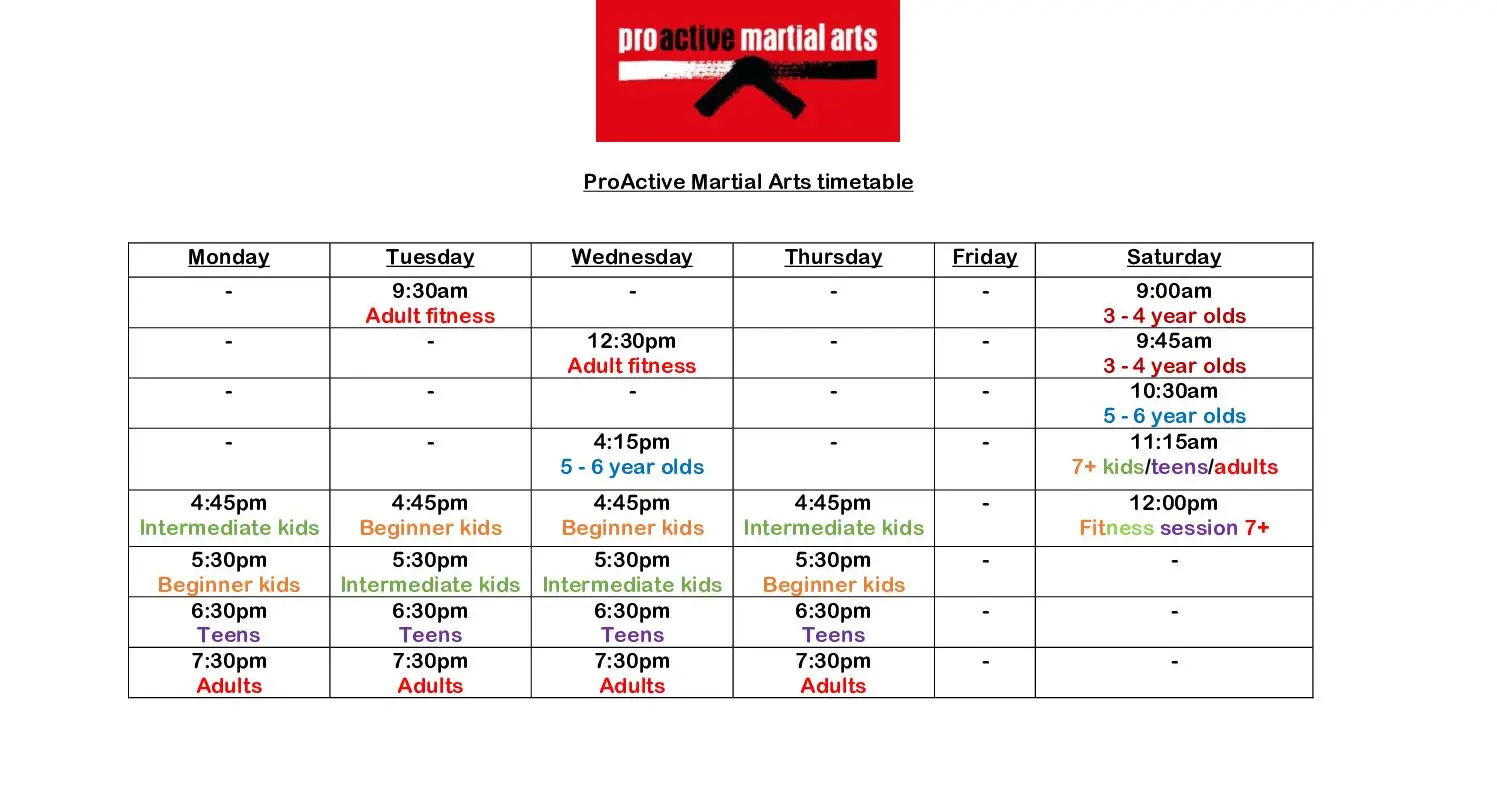 proactive martial arts

ProActive Martial Arts timetable

| Monday | Tuesday | Wednesday | Thursday | Friday | Saturday |
|---|---|---|---|---|---|
| - | 9:30am Adult fitness | - | - | - | 9:00am 3 - 4 year olds |
| - | - | 12:30pm Adult fitness | - | - | 9:45am 3 - 4 year olds |
| - | - | - | - | - | 10:30am 5 - 6 year olds |
| - | - | 4:15pm 5 - 6 year olds | - | - | 11:15am 7+ kids/teens/adults |
| 4:45pm Intermediate kids | 4:45pm Beginner kids | 4:45pm Beginner kids | 4:45pm Intermediate kids | - | 12:00pm Fitness session 7+ |
| 5:30pm Beginner kids | 5:30pm Intermediate kids | 5:30pm Intermediate kids | 5:30pm Beginner kids | - | - |
| 6:30pm Teens | 6:30pm Teens | 6:30pm Teens | 6:30pm Teens | - | - |
| 7:30pm Adults | 7:30pm Adults | 7:30pm Adults | 7:30pm Adults | - | - |